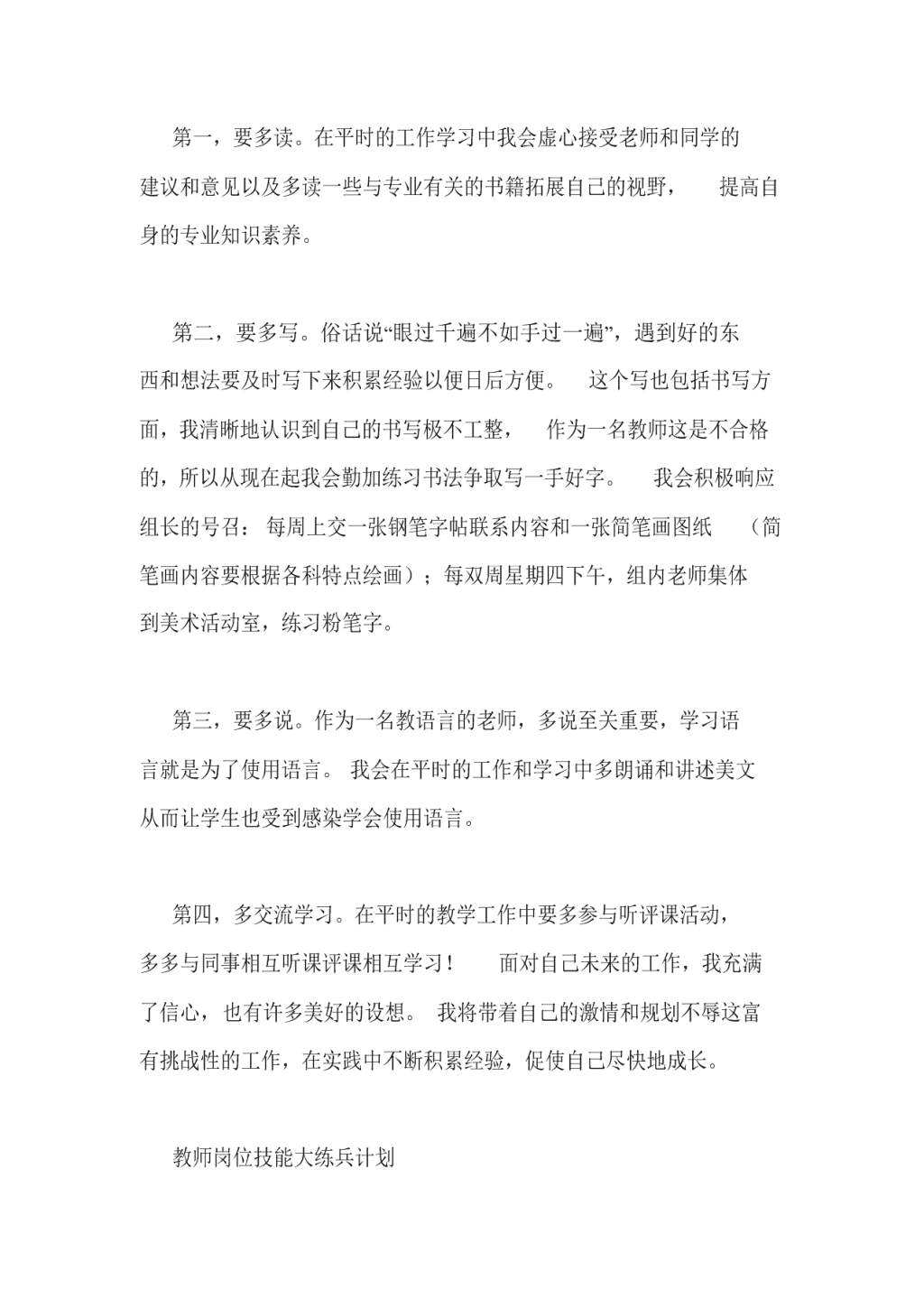 第一，要多读。在平时的工作学习中我会虚心接受老师和同学的建议和意见以及多读一些与专业有关的书籍拓展自己的视野， 提高自身的专业知识素养。

第二，要多写。俗话说“眼过千遍不如手过一遍”，遇到好的东西和想法要及时写下来积累经验以便日后方便。 这个写也包括书写方面，我清晰地认识到自己的书写极不工整， 作为一名教师这是不合格的，所以从现在起我会勤加练习书法争取写一手好字。 我会积极响应组长的号召：每周上交一张钢笔字帖联系内容和一张简笔画图纸 （简笔画内容要根据各科特点绘画）；每双周星期四下午，组内老师集体到美术活动室，练习粉笔字。

第三，要多说。作为一名教语言的老师，多说至关重要，学习语言就是为了使用语言。 我会在平时的工作和学习中多朗诵和讲述美文从而让学生也受到感染学会使用语言。

第四，多交流学习。在平时的教学工作中要多参与听评课活动，多多与同事相互听课评课相互学习！ 面对自己未来的工作，我充满了信心，也有许多美好的设想。 我将带着自己的激情和规划不辱这富有挑战性的工作，在实践中不断积累经验，促使自己尽快地成长。

教师岗位技能大练兵计划